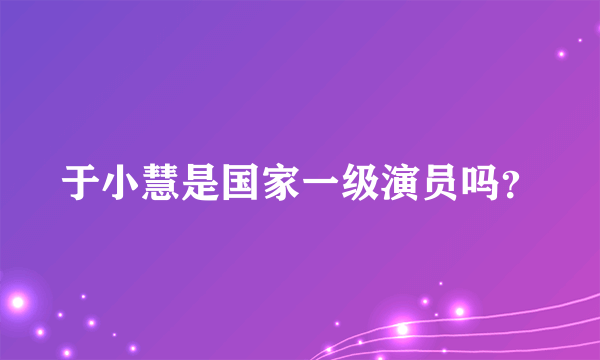 于小慧是国家一级演员吗?